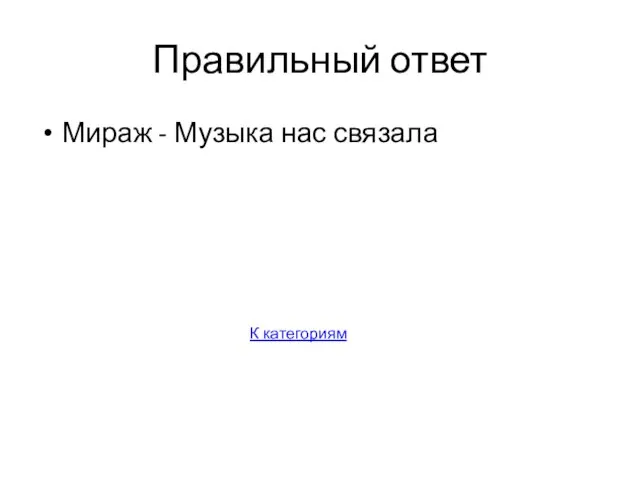 Правильный ответ

• Мираж - Музыка нас связала

К категориям